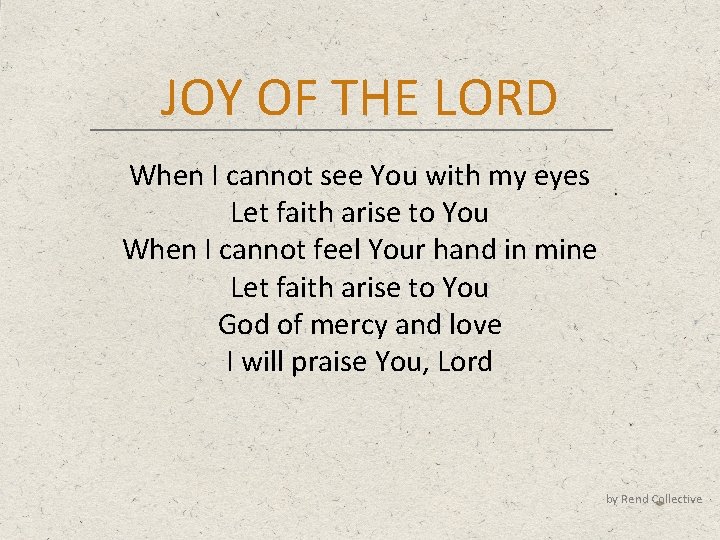 JOY OF THE LORD

When I cannot see You with my eyes
Let faith arise to You
When I cannot feel Your hand in mine
Let faith arise to You
God of mercy and love
I will praise You, Lord

by Rend Collective